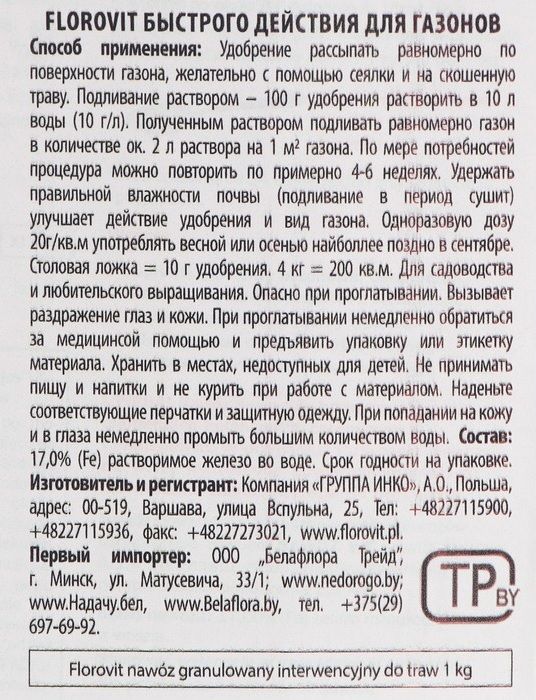 FLOROVIT БЫСТРОГО ДЕЙСТВИЯ ДЛЯ ГАЗОНОВ

Способ применения: Удобрение рассыпать равномерно по поверхности газона, желательно с помощью сеялки и на скошенную траву. Подливание раствором – 100 г удобрения растворить в 10 л воды (10 г/л). Полученным раствором подливать равномерно газон в количестве ок. 2 л раствора на 1 м² газона. По мере потребностей процедура можно повторить по примерно 4-6 неделях. Удержать правильной влажности почвы (подливание в период сушит) улучшает действие удобрения и вид газона. Одноразовую дозу 20г/кв.м употреблять весной или осенью найболлее поздно в сентябре. Столовая ложка = 10 г удобрения. 4 кг = 200 кв.м. Для садоводства и любительского выращивания. Опасно при проглатывании. Вызывает раздражение глаз и кожи. При проглатывании немедленно обратиться за медицинсой помощью и предъявить упаковку или этикетку материала. Хранить в местах, недоступных для детей. Не принимать пищу и напитки и не курить при работе с материалом. Наденьте соответствующие перчатки и защитную одежду. При попадании на кожу и в глаза немедленно промыть большим количеством воды. Состав: 17,0% (Fe) растворимое железо во воде. Срок годности на упаковке.

Изготовитель и регистрант: Компания «ГРУППА ИНКО», А.О., Польша, адрес: 00-519, Варшава, улица Вспульна, 25, Тел: +48227115900, +48227115936, факс: +48227273021, www.florovit.pl.

Первый импортер: ООО „Белафлора Трейд", г. Минск, ул. Матусевича, 33/1; www.nedorogo.by; www.Надачу.бел, www.Belaflora.by, тел. +375(29) 697-69-92.

TP BY

Florovit nawóz granulowany interwencyjny do traw 1 kg